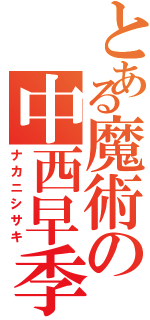 とある魔術の
中西早季
ナカニシサキ